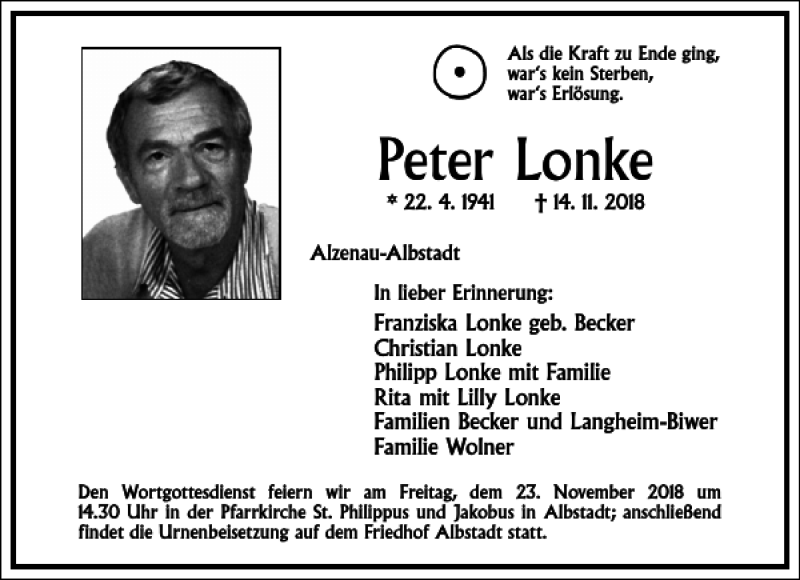 Als die Kraft zu Ende ging,
war's kein Sterben,
war's Erlösung.

Peter Lonke

* 22. 4. 1941 † 14. 11. 2018

Alzenau-Albstadt

In lieber Erinnerung:

Franziska Lonke geb. Becker
Christian Lonke
Philipp Lonke mit Familie
Rita mit Lilly Lonke
Familien Becker und Langheim-Biwer
Familie Wolner

Den Wortgottesdienst feiern wir am Freitag, dem 23. November 2018 um 14.30 Uhr in der Pfarrkirche St. Philippus und Jakobus in Albstadt; anschließend findet die Urnenbeisetzung auf dem Friedhof Albstadt statt.